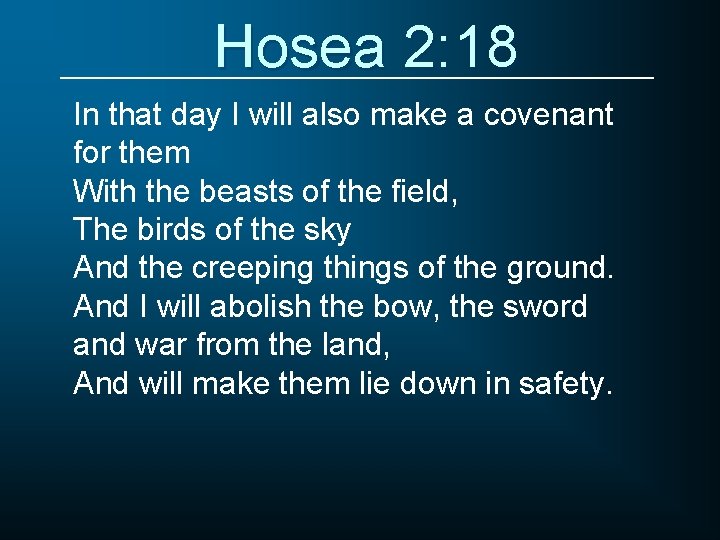 Hosea 2:18

In that day I will also make a covenant for them
With the beasts of the field,
The birds of the sky
And the creeping things of the ground.
And I will abolish the bow, the sword and war from the land,
And will make them lie down in safety.